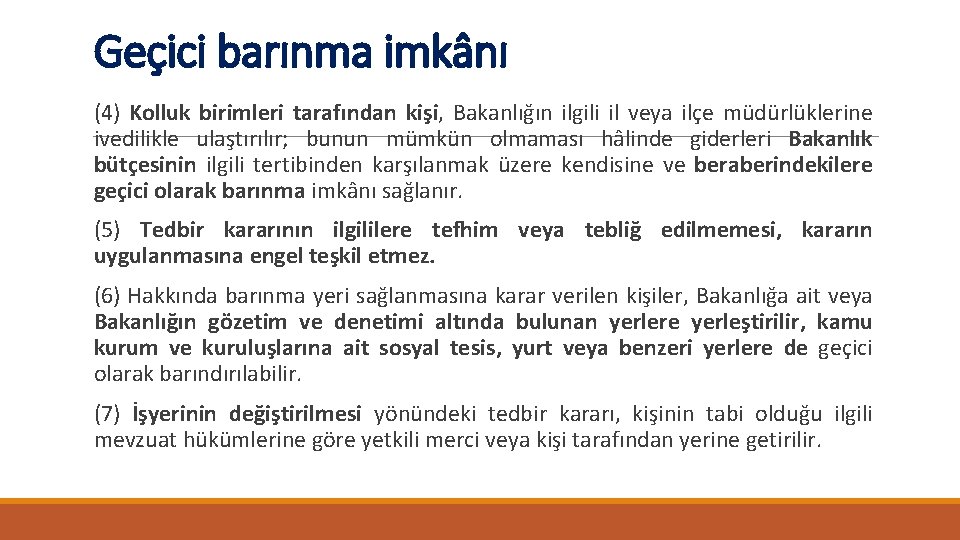 Geçici barınma imkânı

(4) Kolluk birimleri tarafından kişi, Bakanlığın ilgili il veya ilçe müdürlüklerine ivedilikle ulaştırılır; bunun mümkün olmaması hâlinde giderleri Bakanlık bütçesinin ilgili tertibinden karşılanmak üzere kendisine ve beraberindekilere geçici olarak barınma imkânı sağlanır.

(5) Tedbir kararının ilgililere tefhim veya tebliğ edilmemesi, kararın uygulanmasına engel teşkil etmez.

(6) Hakkında barınma yeri sağlanmasına karar verilen kişiler, Bakanlığa ait veya Bakanlığın gözetim ve denetimi altında bulunan yerlere yerleştirilir, kamu kurum ve kuruluşlarına ait sosyal tesis, yurt veya benzeri yerlere de geçici olarak barındırılabilir.

(7) İşyerinin değiştirilmesi yönündeki tedbir kararı, kişinin tabi olduğu ilgili mevzuat hükümlerine göre yetkili merci veya kişi tarafından yerine getirilir.